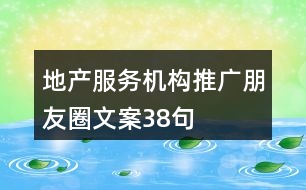 地产服务机构推广朋友圈文案38句